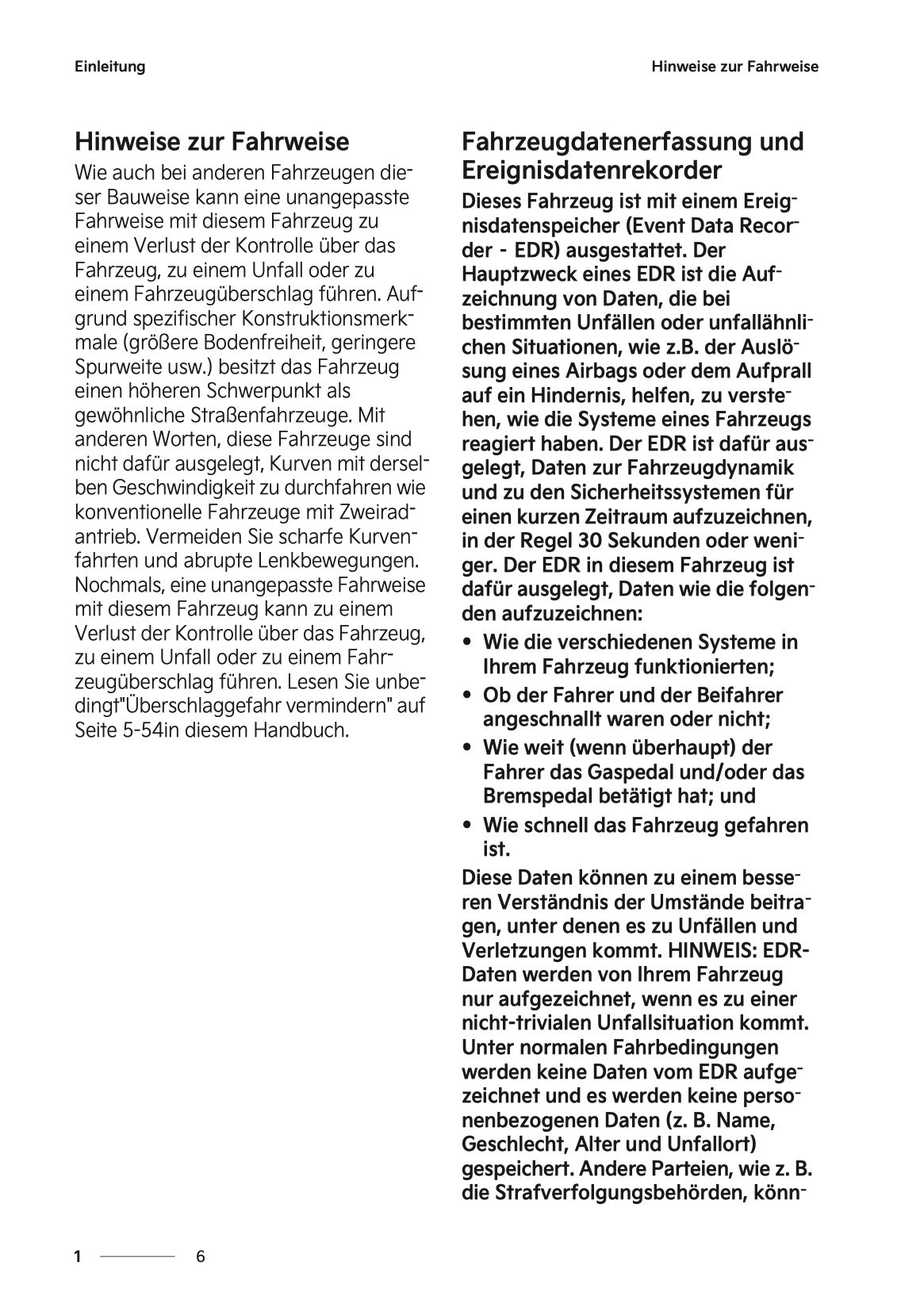 Einleitung

Hinweise zur Fahrweise

Hinweise zur Fahrweise

Wie auch bei anderen Fahrzeugen dieser Bauweise kann eine unangepasste Fahrweise mit diesem Fahrzeug zu einem Verlust der Kontrolle über das Fahrzeug, zu einem Unfall oder zu einem Fahrzeugüberschlag führen. Aufgrund spezifischer Konstruktionsmerkmale (größere Bodenfreiheit, geringere Spurweite usw.) besitzt das Fahrzeug einen höheren Schwerpunkt als gewöhnliche Straßenfahrzeuge. Mit anderen Worten, diese Fahrzeuge sind nicht dafür ausgelegt, Kurven mit derselben Geschwindigkeit zu durchfahren wie konventionelle Fahrzeuge mit Zweiradantrieb. Vermeiden Sie scharfe Kurvenfahrten und abrupte Lenkbewegungen. Nochmals, eine unangepasste Fahrweise mit diesem Fahrzeug kann zu einem Verlust der Kontrolle über das Fahrzeug, zu einem Unfall oder zu einem Fahrzeugüberschlag führen. Lesen Sie unbedingt"Überschlaggefahr vermindern" auf Seite 5-54in diesem Handbuch.

Fahrzeugdatenerfassung und Ereignisdatenrekorder

Dieses Fahrzeug ist mit einem Ereignisdatenspeicher (Event Data Recorder - EDR) ausgestattet. Der Hauptzweck eines EDR ist die Aufzeichnung von Daten, die bei bestimmten Unfällen oder unfallähnlichen Situationen, wie z.B. der Auslösung eines Airbags oder dem Aufprall auf ein Hindernis, helfen, zu verstehen, wie die Systeme eines Fahrzeugs reagiert haben. Der EDR ist dafür ausgelegt, Daten zur Fahrzeugdynamik und zu den Sicherheitssystemen für einen kurzen Zeitraum aufzuzeichnen, in der Regel 30 Sekunden oder weniger. Der EDR in diesem Fahrzeug ist dafür ausgelegt, Daten wie die folgenden aufzuzeichnen:

• Wie die verschiedenen Systeme in Ihrem Fahrzeug funktionierten;
• Ob der Fahrer und der Beifahrer angeschnallt waren oder nicht;
• Wie weit (wenn überhaupt) der Fahrer das Gaspedal und/oder das Bremspedal betätigt hat; und
• Wie schnell das Fahrzeug gefahren ist.

Diese Daten können zu einem besseren Verständnis der Umstände beitragen, unter denen es zu Unfällen und Verletzungen kommt. HINWEIS: EDR-Daten werden von Ihrem Fahrzeug nur aufgezeichnet, wenn es zu einer nicht-trivialen Unfallsituation kommt. Unter normalen Fahrbedingungen werden keine Daten vom EDR aufgezeichnet und es werden keine personenbezogenen Daten (z. B. Name, Geschlecht, Alter und Unfallort) gespeichert. Andere Parteien, wie z. B. die Strafverfolgungsbehörden, könn-

1 6